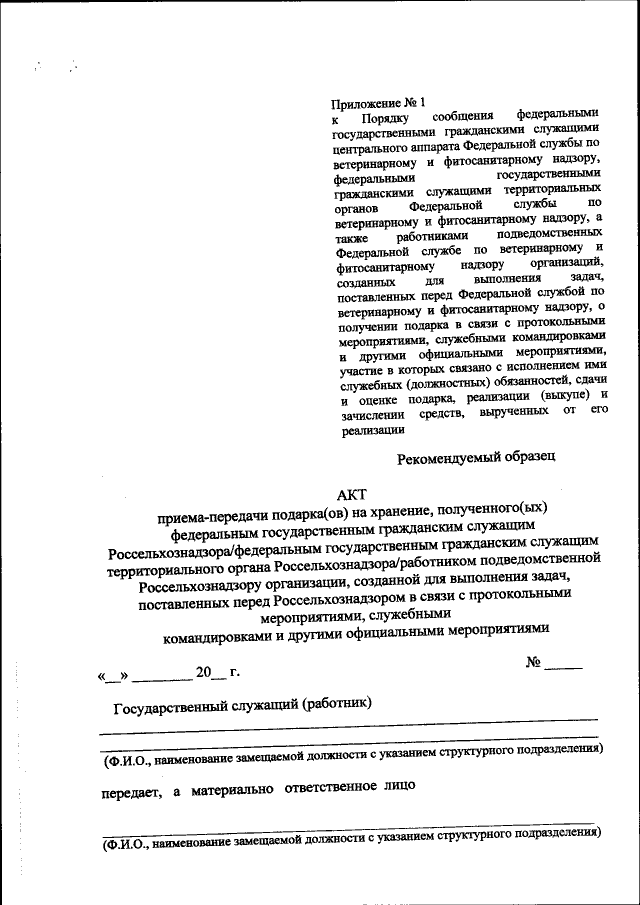 Приложение № 1
к Порядку сообщения федеральными государственными гражданскими служащими центрального аппарата Федеральной службы по ветеринарному и фитосанитарному надзору, федеральными государственными гражданскими служащими территориальных органов Федеральной службы по ветеринарному и фитосанитарному надзору, а также работниками подведомственных Федеральной службе по ветеринарному и фитосанитарному надзору организаций, созданных для выполнения задач, поставленных перед Федеральной службой по ветеринарному и фитосанитарному надзору, о получении подарка в связи с протокольными мероприятиями, служебными командировками и другими официальными мероприятиями, участие в которых связано с исполнением ими служебных (должностных) обязанностей, сдачи и оценке подарка, реализации (выкупе) и зачислении средств, вырученных от его реализации

Рекомендуемый образец

АКТ
приема-передачи подарка(ов) на хранение, полученного(ых) федеральным государственным гражданским служащим Россельхознадзора/федеральным государственным гражданским служащим территориального органа Россельхознадзора/работником подведомственной Россельхознадзору организации, созданной для выполнения задач, поставленных перед Россельхознадзором в связи с протокольными мероприятиями, служебными командировками и другими официальными мероприятиями

«__» ________ 20__ г. № _____

Государственный служащий (работник)

(Ф.И.О., наименование замещаемой должности с указанием структурного подразделения)

передает, а материально ответственное лицо

(Ф.И.О., наименование замещаемой должности с указанием структурного подразделения)